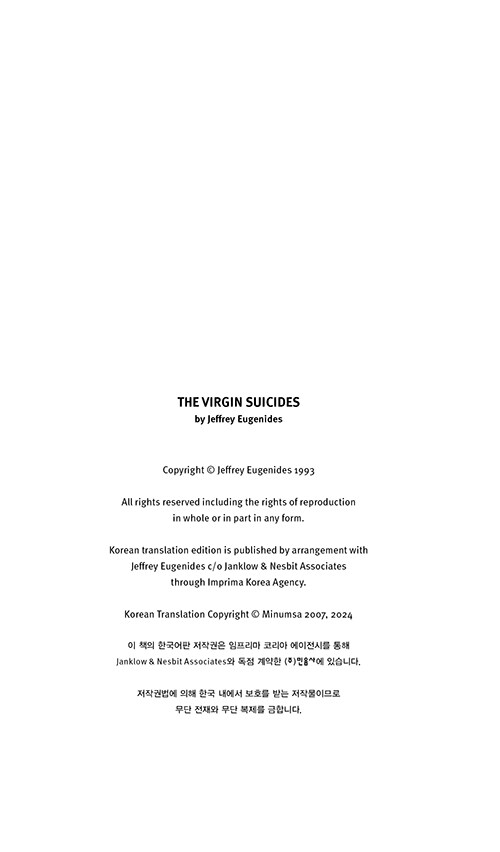 THE VIRGIN SUICIDES
by Jeffrey Eugenides

Copyright © Jeffrey Eugenides 1993

All rights reserved including the rights of reproduction in whole or in part in any form.

Korean translation edition is published by arrangement with Jeffrey Eugenides c/o Janklow & Nesbit Associates through Imprima Korea Agency.

Korean Translation Copyright © Minumsa 2007, 2024

이 책의 한국어판 저작권은 임프리마 코리아 에이전시를 통해 Janklow & Nesbit Associates와 독점 계약한 (주)민음사에 있습니다.

저작권법에 의해 한국 내에서 보호를 받는 저작물이므로 무단 전재와 무단 복제를 금합니다.